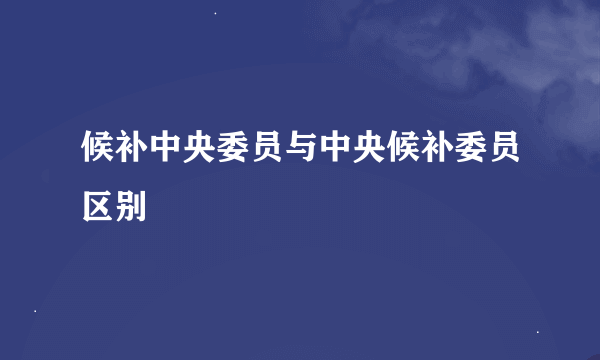 候补中央委员与中央候补委员区别